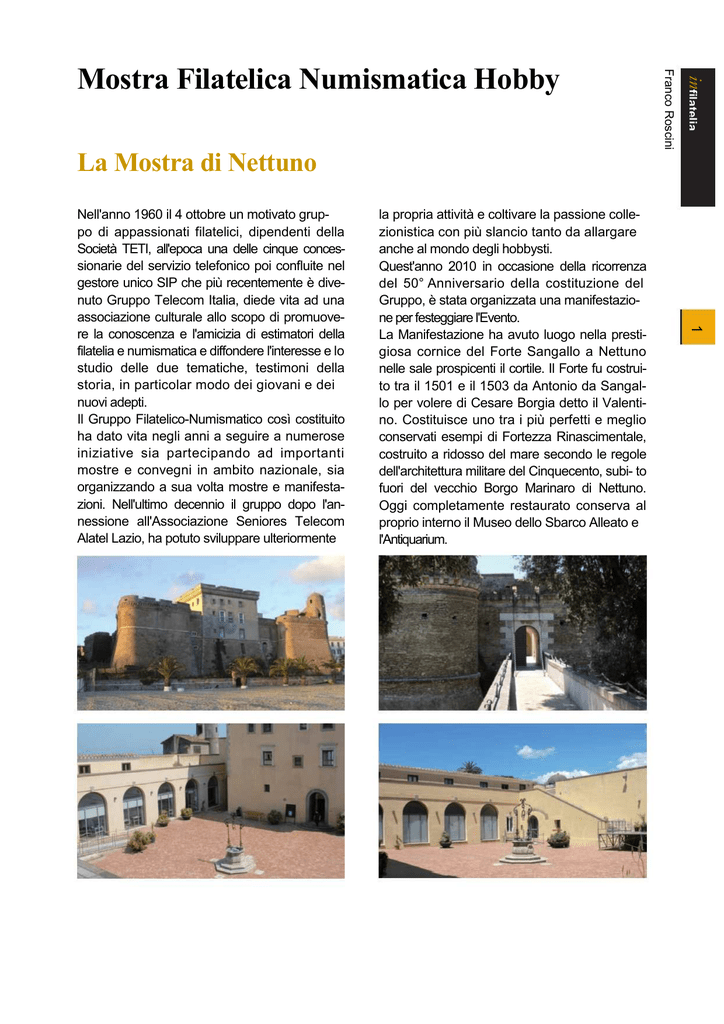 Mostra Filatelica Numismatica Hobby

La Mostra di Nettuno

Nell'anno 1960 il 4 ottobre un motivato gruppo di appassionati filatelici, dipendenti della Società TETI, all'epoca una delle cinque concessionarie del servizio telefonico poi confluite nel gestore unico SIP che più recentemente è divenuto Gruppo Telecom Italia, diede vita ad una associazione culturale allo scopo di promuovere la conoscenza e l'amicizia di estimatori della filatelia e numismatica e diffondere l'interesse e lo studio delle due tematiche, testimoni della storia, in particolar modo dei giovani e dei nuovi adepti.
Il Gruppo Filatelico-Numismatico così costituito ha dato vita negli anni a seguire a numerose iniziative sia partecipando ad importanti mostre e convegni in ambito nazionale, sia organizzando a sua volta mostre e manifestazioni. Nell'ultimo decennio il gruppo dopo l'annessione all'Associazione Seniores Telecom Alatel Lazio, ha potuto sviluppare ulteriormente la propria attività e coltivare la passione collezionistica con più slancio tanto da allargare anche al mondo degli hobbysti.
Quest'anno 2010 in occasione della ricorrenza del 50° Anniversario della costituzione del Gruppo, è stata organizzata una manifestazione per festeggiare l'Evento.
La Manifestazione ha avuto luogo nella prestigiosa cornice del Forte Sangallo a Nettuno nelle sale prospicenti il cortile. Il Forte fu costruito tra il 1501 e il 1503 da Antonio da Sangallo per volere di Cesare Borgia detto il Valentino. Costituisce uno tra i più perfetti e meglio conservati esempi di Fortezza Rinascimentale, costruito a ridosso del mare secondo le regole dell'architettura militare del Cinquecento, subi- to fuori del vecchio Borgo Marinaro di Nettuno. Oggi completamente restaurato conserva al proprio interno il Museo dello Sbarco Alleato e l'Antiquarium.

Franco Roscini

infilatelia

1